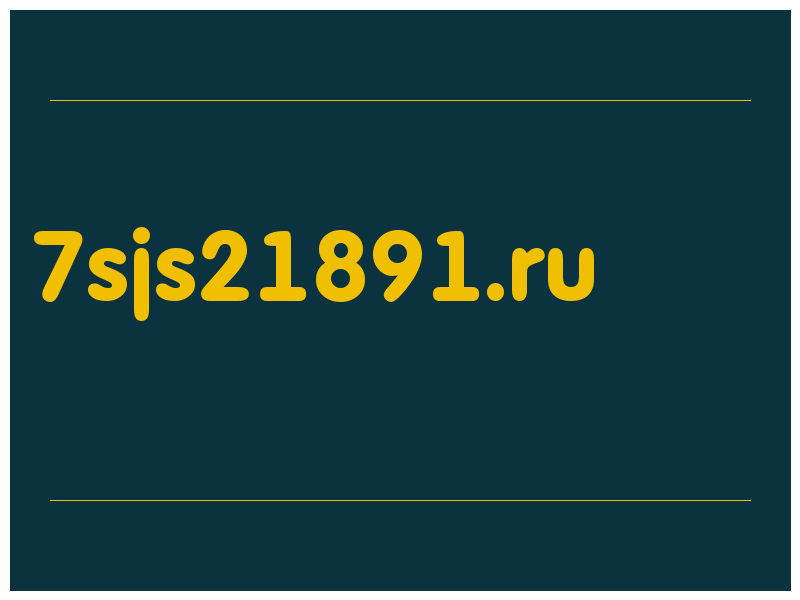 7sjs21891.ru